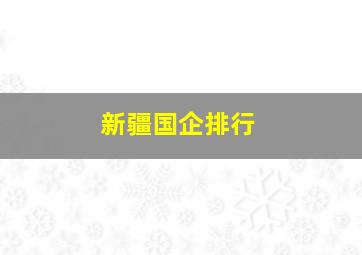 新疆国企排行